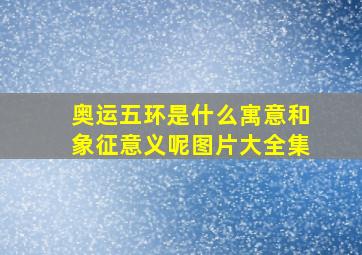 奥运五环是什么寓意和象征意义呢图片大全集